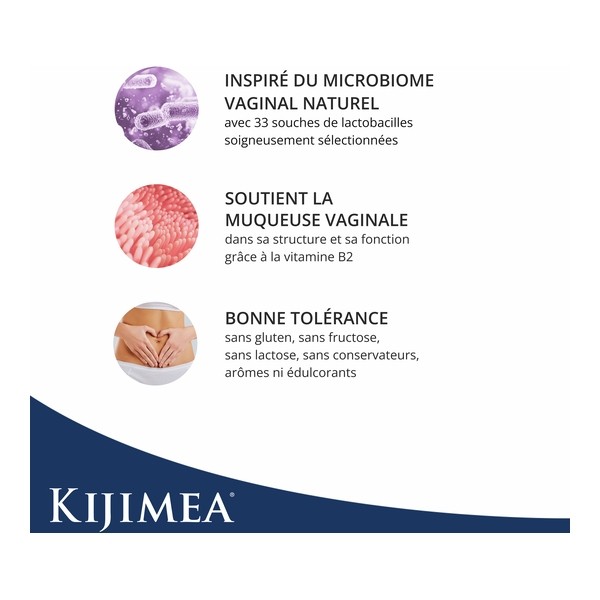 INSPIRÉ DU MICROBIOME VAGINAL NATUREL
avec 33 souches de lactobacilles soigneusement sélectionnées

SOUTIENT LA MUQUEUSE VAGINALE
dans sa structure et sa fonction grâce à la vitamine B2

BONNE TOLÉRANCE
sans gluten, sans fructose, sans lactose, sans conservateurs, arômes ni édulcorants

KIJIMEA®